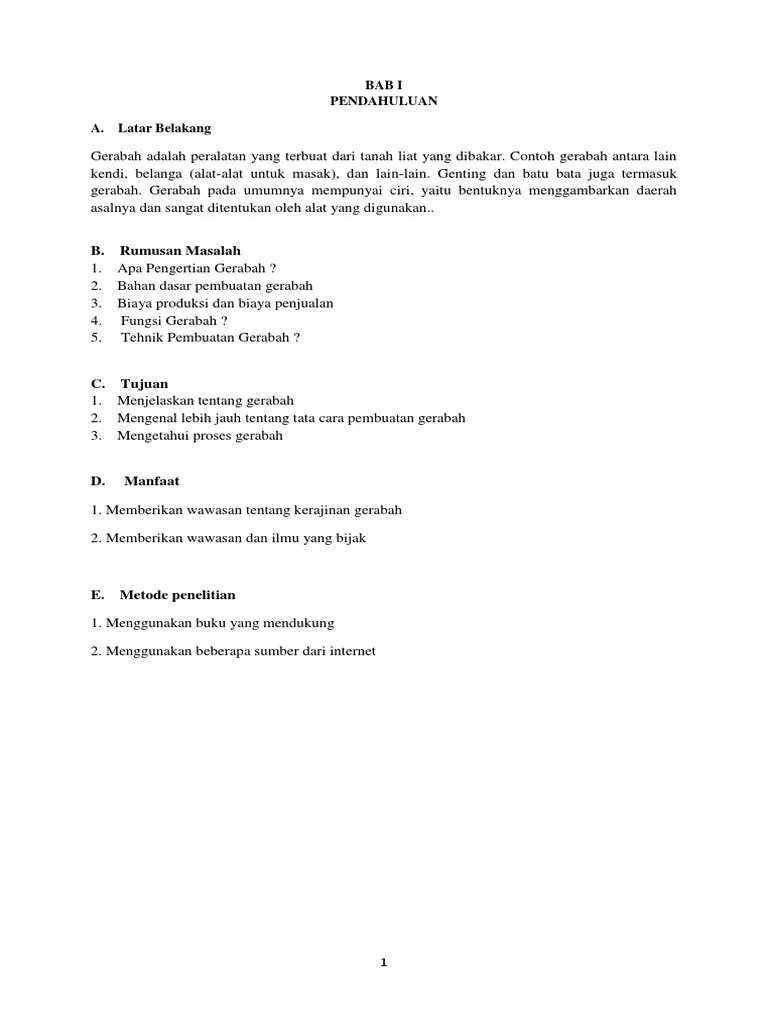 BAB I
PENDAHULUAN

A. Latar Belakang

Gerabah adalah peralatan yang terbuat dari tanah liat yang dibakar. Contoh gerabah antara lain kendi, belanga (alat-alat untuk masak), dan lain-lain. Genting dan batu bata juga termasuk gerabah. Gerabah pada umumnya mempunyai ciri, yaitu bentuknya menggambarkan daerah asalnya dan sangat ditentukan oleh alat yang digunakan..

B. Rumusan Masalah
1. Apa Pengertian Gerabah ?
2. Bahan dasar pembuatan gerabah
3. Biaya produksi dan biaya penjualan
4. Fungsi Gerabah ?
5. Tehnik Pembuatan Gerabah ?

C. Tujuan
1. Menjelaskan tentang gerabah
2. Mengenal lebih jauh tentang tata cara pembuatan gerabah
3. Mengetahui proses gerabah

D. Manfaat

1. Memberikan wawasan tentang kerajinan gerabah

2. Memberikan wawasan dan ilmu yang bijak

E. Metode penelitian

1. Menggunakan buku yang mendukung

2. Menggunakan beberapa sumber dari internet

1